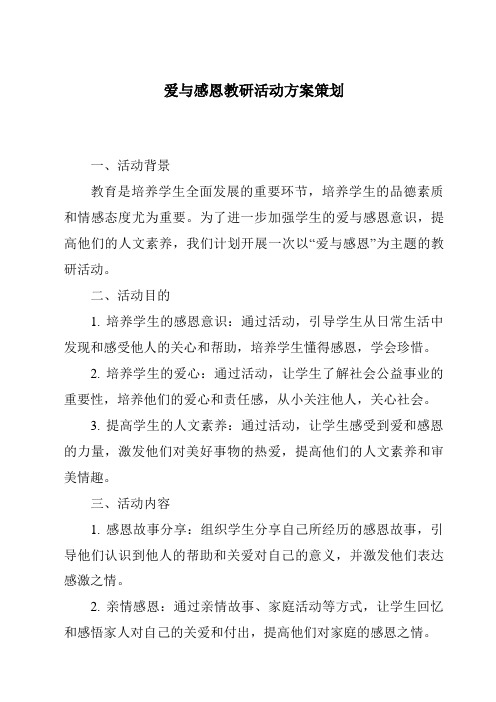 爱与感恩教研活动方案策划

一、活动背景

教育是培养学生全面发展的重要环节，培养学生的品德素质和情感态度尤为重要。为了进一步加强学生的爱与感恩意识，提高他们的人文素养，我们计划开展一次以“爱与感恩”为主题的教研活动。

二、活动目的

1. 培养学生的感恩意识：通过活动，引导学生从日常生活中发现和感受他人的关心和帮助，培养学生懂得感恩，学会珍惜。

2. 培养学生的爱心：通过活动，让学生了解社会公益事业的重要性，培养他们的爱心和责任感，从小关注他人，关心社会。

3. 提高学生的人文素养：通过活动，让学生感受到爱和感恩的力量，激发他们对美好事物的热爱，提高他们的人文素养和审美情趣。

三、活动内容

1. 感恩故事分享：组织学生分享自己所经历的感恩故事，引导他们认识到他人的帮助和关爱对自己的意义，并激发他们表达感激之情。

2. 亲情感恩：通过亲情故事、家庭活动等方式，让学生回忆和感悟家人对自己的关爱和付出，提高他们对家庭的感恩之情。